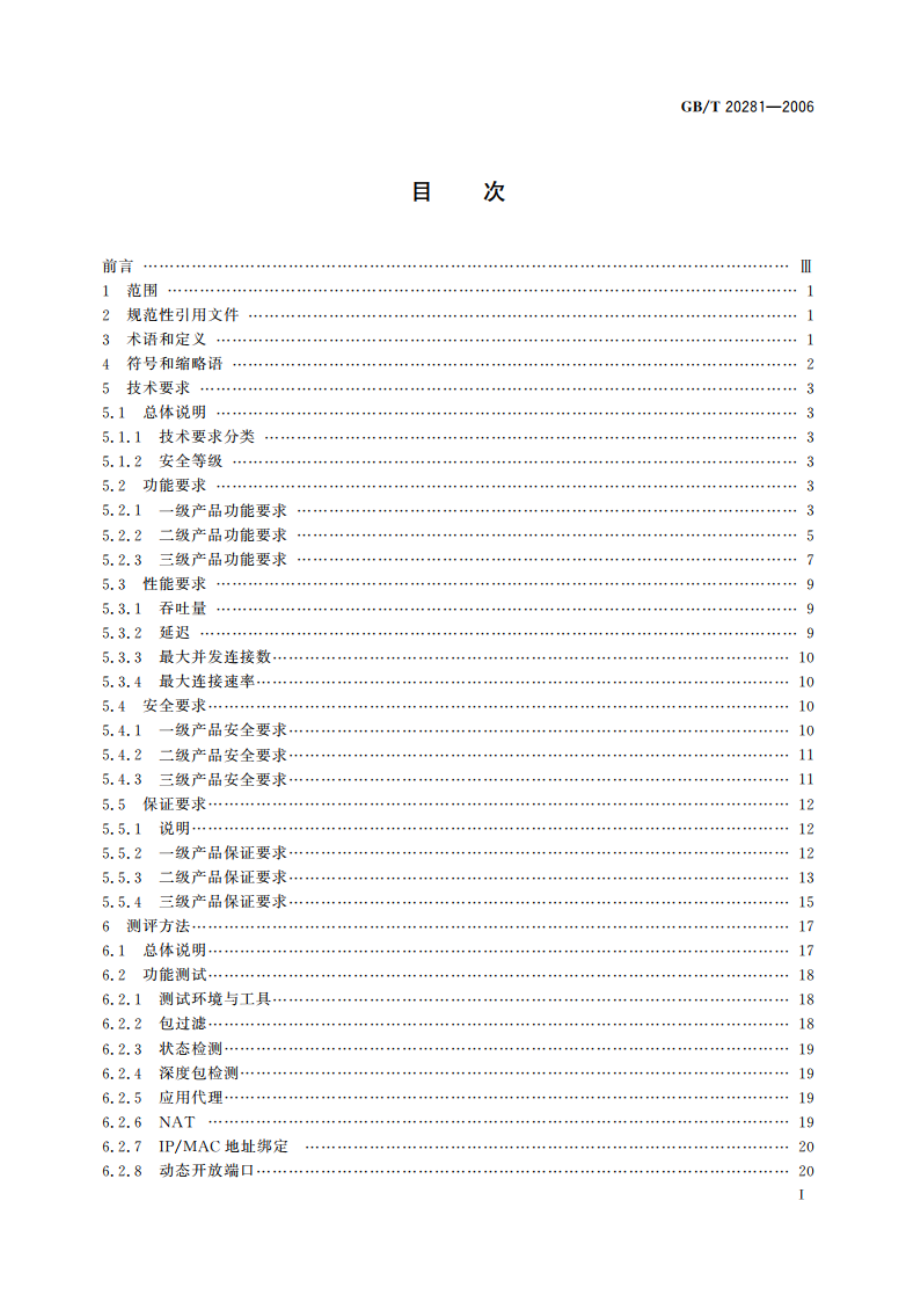 GB/T 20281—2006

目　次

前言 …… Ⅲ
1　范围 …… 1
2　规范性引用文件 …… 1
3　术语和定义 …… 1
4　符号和缩略语 …… 2
5　技术要求 …… 3
5.1　总体说明 …… 3
5.1.1　技术要求分类 …… 3
5.1.2　安全等级 …… 3
5.2　功能要求 …… 3
5.2.1　一级产品功能要求 …… 3
5.2.2　二级产品功能要求 …… 5
5.2.3　三级产品功能要求 …… 7
5.3　性能要求 …… 9
5.3.1　吞吐量 …… 9
5.3.2　延迟 …… 9
5.3.3　最大并发连接数 …… 10
5.3.4　最大连接速率 …… 10
5.4　安全要求 …… 10
5.4.1　一级产品安全要求 …… 10
5.4.2　二级产品安全要求 …… 11
5.4.3　三级产品安全要求 …… 11
5.5　保证要求 …… 12
5.5.1　说明 …… 12
5.5.2　一级产品保证要求 …… 12
5.5.3　二级产品保证要求 …… 13
5.5.4　三级产品保证要求 …… 15
6　测评方法 …… 17
6.1　总体说明 …… 17
6.2　功能测试 …… 18
6.2.1　测试环境与工具 …… 18
6.2.2　包过滤 …… 18
6.2.3　状态检测 …… 19
6.2.4　深度包检测 …… 19
6.2.5　应用代理 …… 19
6.2.6　NAT …… 19
6.2.7　IP/MAC 地址绑定 …… 20
6.2.8　动态开放端口 …… 20

I